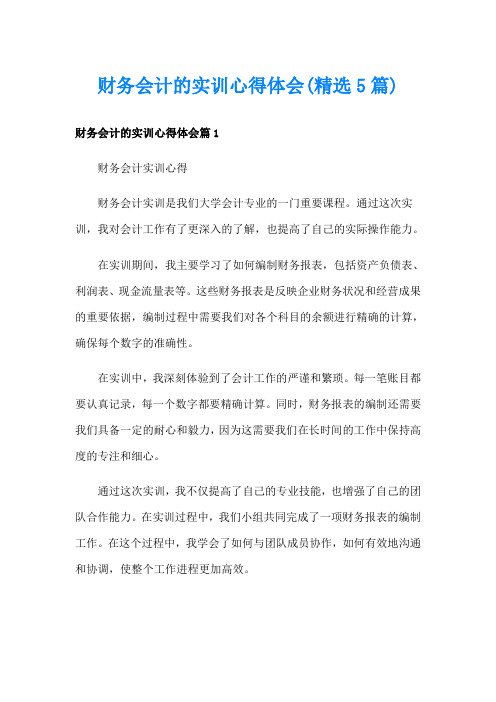 财务会计的实训心得体会(精选5篇)

财务会计的实训心得体会篇1

财务会计实训心得

财务会计实训是我们大学会计专业的一门重要课程。通过这次实训，我对会计工作有了更深入的了解，也提高了自己的实际操作能力。

在实训期间，我主要学习了如何编制财务报表，包括资产负债表、利润表、现金流量表等。这些财务报表是反映企业财务状况和经营成果的重要依据，编制过程中需要我们对各个科目的余额进行精确的计算，确保每个数字的准确性。

在实训中，我深刻体验到了会计工作的严谨和繁琐。每一笔账目都要认真记录，每一个数字都要精确计算。同时，财务报表的编制还需要我们具备一定的耐心和毅力，因为这需要我们在长时间的工作中保持高度的专注和细心。

通过这次实训，我不仅提高了自己的专业技能，也增强了自己的团队合作能力。在实训过程中，我们小组共同完成了一项财务报表的编制工作。在这个过程中，我学会了如何与团队成员协作，如何有效地沟通和协调，使整个工作进程更加高效。